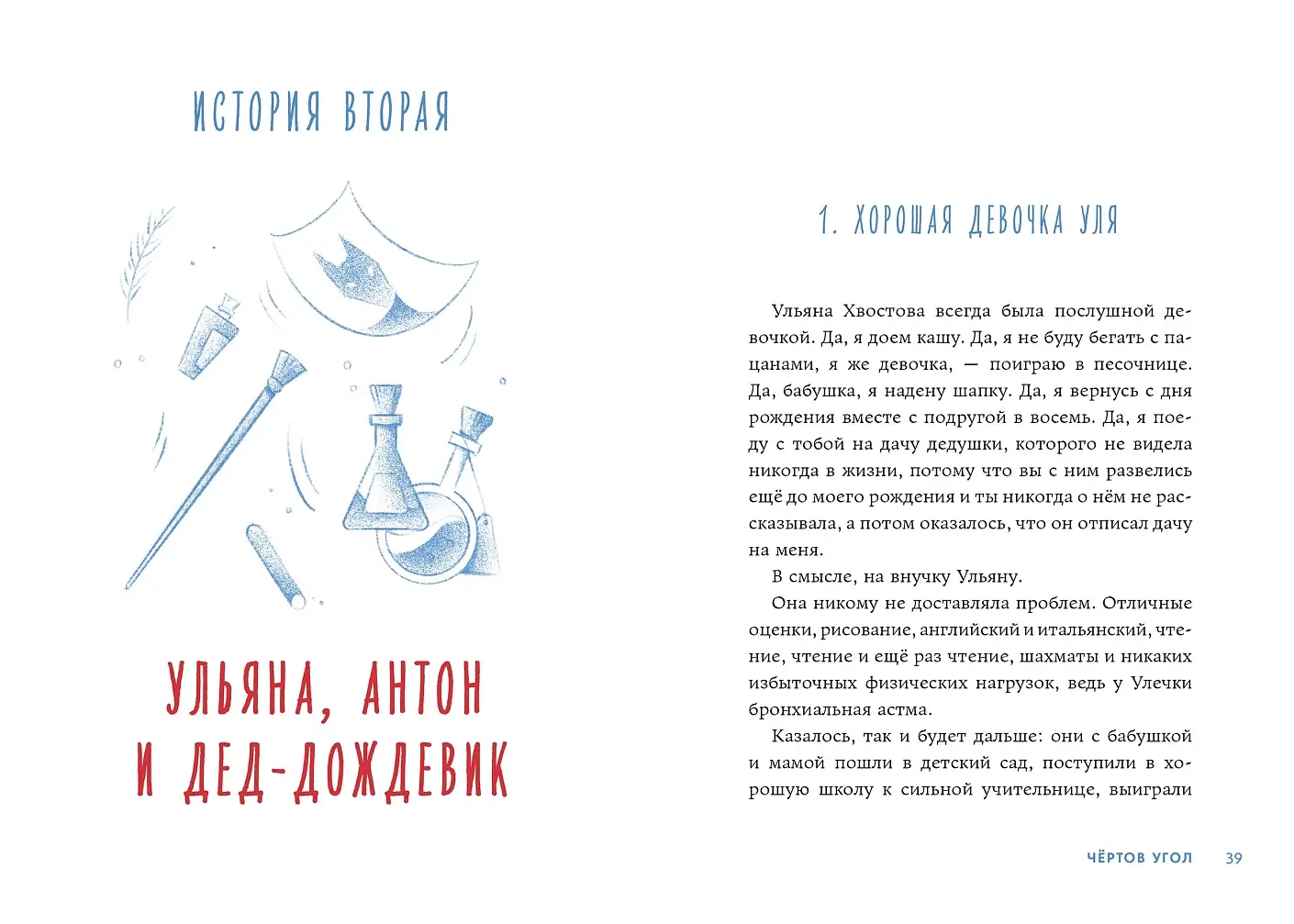 ИСТОРИЯ ВТОРАЯ

УЛЬЯНА, АНТОН И ДЕД-ДОЖДЕВИК

1. ХОРОШАЯ ДЕВОЧКА УЛЯ

Ульяна Хвостова всегда была послушной девочкой. Да, я доем кашу. Да, я не буду бегать с пацанами, я же девочка, — поиграю в песочнице. Да, бабушка, я надену шапку. Да, я вернусь с дня рождения вместе с подругой в восемь. Да, я поеду с тобой на дачу дедушки, которого не видела никогда в жизни, потому что вы с ним развелись ещё до моего рождения и ты никогда о нём не рассказывала, а потом оказалось, что он отписал дачу на меня.

В смысле, на внучку Ульяну.

Она никому не доставляла проблем. Отличные оценки, рисование, английский и итальянский, чтение, чтение и ещё раз чтение, шахматы и никаких избыточных физических нагрузок, ведь у Улечки бронхиальная астма.

Казалось, так и будет дальше: они с бабушкой и мамой пошли в детский сад, поступили в хорошую школу к сильной учительнице, выиграли

ЧЁРТОВ УГОЛ 39